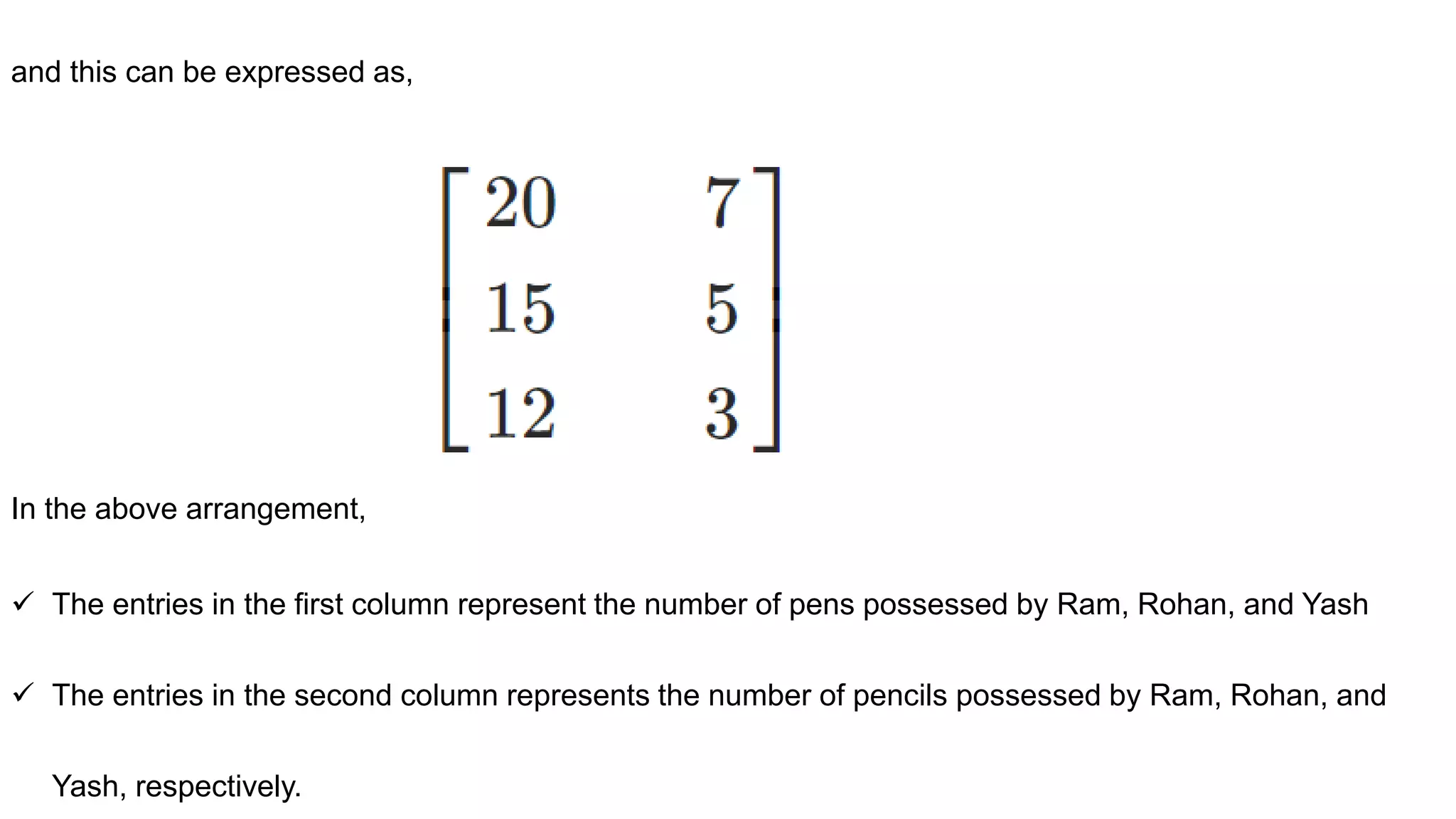 and this can be expressed as,

$\begin{bmatrix} 20 & 7 \\ 15 & 5 \\ 12 & 3 \end{bmatrix}$

In the above arrangement,

✓ The entries in the first column represent the number of pens possessed by Ram, Rohan, and Yash

✓ The entries in the second column represents the number of pencils possessed by Ram, Rohan, and Yash, respectively.